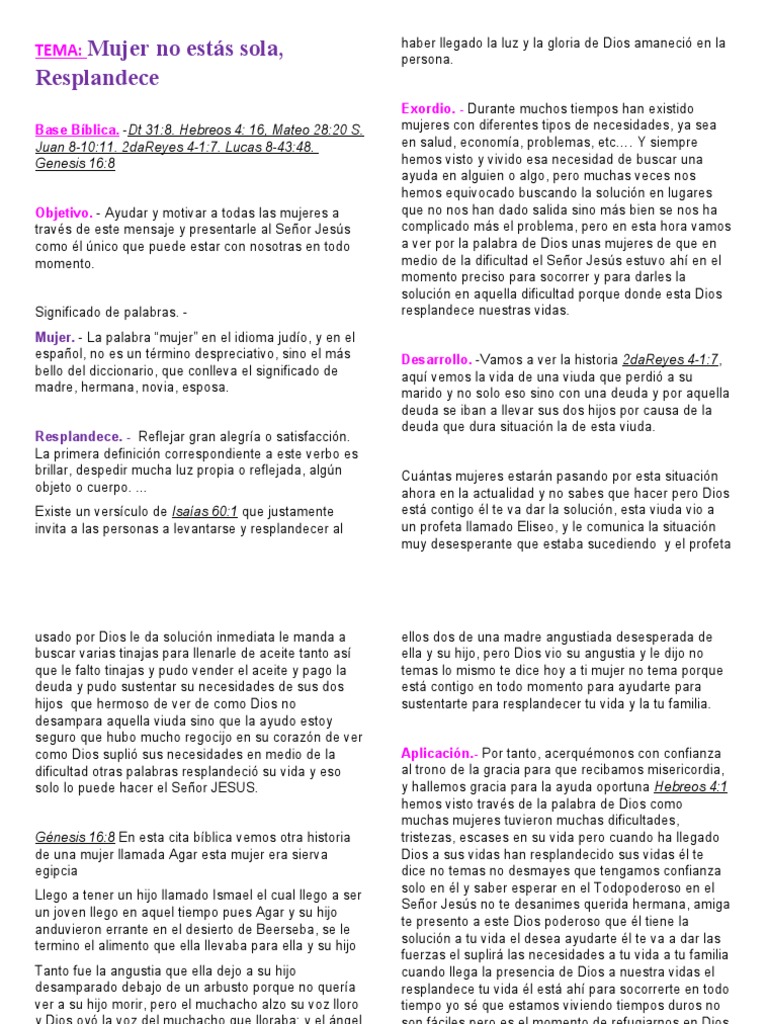 TEMA: Mujer no estás sola, Resplandece

Base Bíblica. -Dt 31:8. Hebreos 4: 16. Mateo 28:20 S. Juan 8-10:11. 2daReyes 4-1:7. Lucas 8-43:48. Genesis 16:8

Objetivo. - Ayudar y motivar a todas las mujeres a través de este mensaje y presentarle al Señor Jesús como él único que puede estar con nosotras en todo momento.

Significado de palabras. -

Mujer. - La palabra "mujer" en el idioma judío, y en el español, no es un término despreciativo, sino el más bello del diccionario, que conlleva el significado de madre, hermana, novia, esposa.

Resplandece. - Reflejar gran alegría o satisfacción. La primera definición correspondiente a este verbo es brillar, despedir mucha luz propia o reflejada, algún objeto o cuerpo. ...

Existe un versículo de Isaías 60:1 que justamente invita a las personas a levantarse y resplandecer al

haber llegado la luz y la gloria de Dios amaneció en la persona.

Exordio. - Durante muchos tiempos han existido mujeres con diferentes tipos de necesidades, ya sea en salud, economía, problemas, etc.... Y siempre hemos visto y vivido esa necesidad de buscar una ayuda en alguien o algo, pero muchas veces nos hemos equivocado buscando la solución en lugares que no nos han dado salida sino más bien se nos ha complicado más el problema, pero en esta hora vamos a ver por la palabra de Dios unas mujeres de que en medio de la dificultad el Señor Jesús estuvo ahí en el momento preciso para socorrer y para darles la solución en aquella dificultad porque donde esta Dios resplandece nuestras vidas.

Desarrollo. -Vamos a ver la historia 2daReyes 4-1:7, aquí vemos la vida de una viuda que perdió a su marido y no solo eso sino con una deuda y por aquella deuda se iban a llevar sus dos hijos por causa de la deuda que dura situación la de esta viuda.

Cuántas mujeres estarán pasando por esta situación ahora en la actualidad y no sabes que hacer pero Dios está contigo él te va dar la solución, esta viuda vio a un profeta llamado Eliseo, y le comunica la situación muy desesperante que estaba sucediendo y el profeta

usado por Dios le da solución inmediata le manda a buscar varias tinajas para llenarle de aceite tanto así que le falto tinajas y pudo vender el aceite y pago la deuda y pudo sustentar su necesidades de sus dos hijos que hermoso de ver de como Dios no desampara aquella viuda sino que la ayudo estoy seguro que hubo mucho regocijo en su corazón de ver como Dios suplió sus necesidades en medio de la dificultad otras palabras resplandeció su vida y eso solo lo puede hacer el Señor JESUS.

Génesis 16:8 En esta cita bíblica vemos otra historia de una mujer llamada Agar esta mujer era sierva egipcia

Llego a tener un hijo llamado Ismael el cual llego a ser un joven llego en aquel tiempo pues Agar y su hijo anduvieron errante en el desierto de Beerseba, se le termino el alimento que ella llevaba para ella y su hijo

Tanto fue la angustia que ella dejo a su hijo desamparado debajo de un arbusto porque no quería ver a su hijo morir, pero el muchacho alzo su voz lloro y Dios oyó la voz del muchacho que lloraba; y el ángel

ellos dos de una madre angustiada desesperada de ella y su hijo, pero Dios vio su angustia y le dijo no temas lo mismo te dice hoy a ti mujer no tema porque está contigo en todo momento para ayudarte para sustentarte para resplandecer tu vida y la tu familia.

Aplicación.- Por tanto, acerquémonos con confianza al trono de la gracia para que recibamos misericordia, y hallemos gracia para la ayuda oportuna Hebreos 4:1 hemos visto través de la palabra de Dios como muchas mujeres tuvieron muchas dificultades, tristezas, escases en su vida pero cuando ha llegado Dios a sus vidas han resplandecido sus vidas él te dice no temas no desmayes que tengamos confianza solo en él y saber esperar en el Todopoderoso en el Señor Jesús no te desanimes querida hermana, amiga te presento a este Dios poderoso que él tiene la solución a tu vida el desea ayudarte él te va a dar las fuerzas el suplirá las necesidades a tu vida a tu familia cuando llega la presencia de Dios a nuestra vidas el resplandece tu vida él está ahí para socorrerte en todo tiempo yo sé que estamos viviendo tiempos duros no son fáciles pero es el momento de refugiarnos en Dios